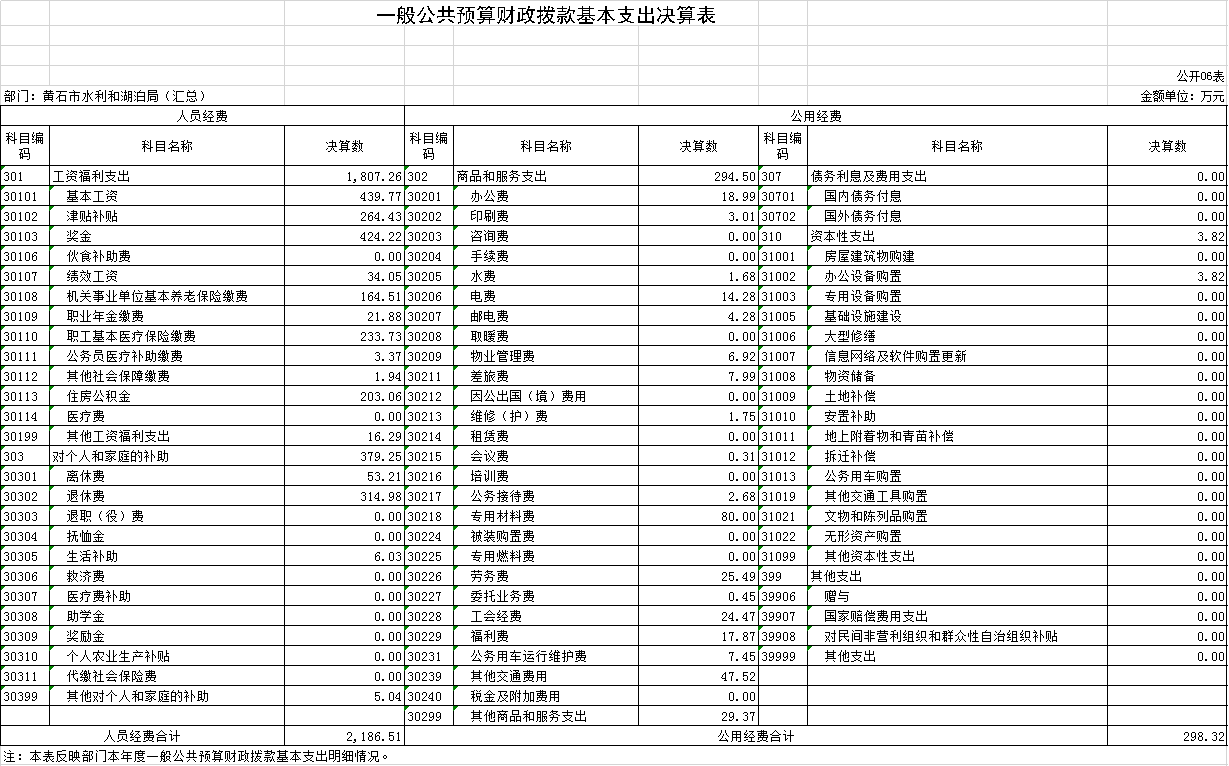 一般公共预算财政拨款基本支出决算表

公开06表

部门：黄石市水利和湖泊局（汇总）

金额单位：万元

| 人员经费 | | | 公用经费 | | | | | |
|---|---|---|---|---|---|---|---|---|
| 科目编码 | 科目名称 | 决算数 | 科目编码 | 科目名称 | 决算数 | 科目编码 | 科目名称 | 决算数 |
| 301 | 工资福利支出 | 1,807.26 | 302 | 商品和服务支出 | 294.50 | 307 | 债务利息及费用支出 | 0.00 |
| 30101 | 基本工资 | 439.77 | 30201 | 办公费 | 18.99 | 30701 | 国内债务付息 | 0.00 |
| 30102 | 津贴补贴 | 264.43 | 30202 | 印刷费 | 3.01 | 30702 | 国外债务付息 | 0.00 |
| 30103 | 奖金 | 424.22 | 30203 | 咨询费 | 0.00 | 310 | 资本性支出 | 3.82 |
| 30106 | 伙食补助费 | 0.00 | 30204 | 手续费 | 0.00 | 31001 | 房屋建筑物购建 | 0.00 |
| 30107 | 绩效工资 | 34.05 | 30205 | 水费 | 1.68 | 31002 | 办公设备购置 | 3.82 |
| 30108 | 机关事业单位基本养老保险缴费 | 164.51 | 30206 | 电费 | 14.28 | 31003 | 专用设备购置 | 0.00 |
| 30109 | 职业年金缴费 | 21.88 | 30207 | 邮电费 | 4.28 | 31005 | 基础设施建设 | 0.00 |
| 30110 | 职工基本医疗保险缴费 | 233.73 | 30208 | 取暖费 | 0.00 | 31006 | 大型修缮 | 0.00 |
| 30111 | 公务员医疗补助缴费 | 3.37 | 30209 | 物业管理费 | 6.92 | 31007 | 信息网络及软件购置更新 | 0.00 |
| 30112 | 其他社会保障缴费 | 1.94 | 30211 | 差旅费 | 7.99 | 31008 | 物资储备 | 0.00 |
| 30113 | 住房公积金 | 203.06 | 30212 | 因公出国（境）费用 | 0.00 | 31009 | 土地补偿 | 0.00 |
| 30114 | 医疗费 | 0.00 | 30213 | 维修（护）费 | 1.75 | 31010 | 安置补助 | 0.00 |
| 30199 | 其他工资福利支出 | 16.29 | 30214 | 租赁费 | 0.00 | 31011 | 地上附着物和青苗补偿 | 0.00 |
| 303 | 对个人和家庭的补助 | 379.25 | 30215 | 会议费 | 0.31 | 31012 | 拆迁补偿 | 0.00 |
| 30301 | 离休费 | 53.21 | 30216 | 培训费 | 0.00 | 31013 | 公务用车购置 | 0.00 |
| 30302 | 退休费 | 314.98 | 30217 | 公务接待费 | 2.68 | 31019 | 其他交通工具购置 | 0.00 |
| 30303 | 退职（役）费 | 0.00 | 30218 | 专用材料费 | 80.00 | 31021 | 文物和陈列品购置 | 0.00 |
| 30304 | 抚恤金 | 0.00 | 30224 | 被装购置费 | 0.00 | 31022 | 无形资产购置 | 0.00 |
| 30305 | 生活补助 | 6.03 | 30225 | 专用燃料费 | 0.00 | 31099 | 其他资本性支出 | 0.00 |
| 30306 | 救济费 | 0.00 | 30226 | 劳务费 | 25.49 | 399 | 其他支出 | 0.00 |
| 30307 | 医疗费补助 | 0.00 | 30227 | 委托业务费 | 0.45 | 39906 | 赠与 | 0.00 |
| 30308 | 助学金 | 0.00 | 30228 | 工会经费 | 24.47 | 39907 | 国家赔偿费用支出 | 0.00 |
| 30309 | 奖励金 | 0.00 | 30229 | 福利费 | 17.87 | 39908 | 对民间非营利组织和群众性自治组织补贴 | 0.00 |
| 30310 | 个人农业生产补贴 | 0.00 | 30231 | 公务用车运行维护费 | 7.45 | 39999 | 其他支出 | 0.00 |
| 30311 | 代缴社会保险费 | 0.00 | 30239 | 其他交通费用 | 47.52 | | | |
| 30399 | 其他对个人和家庭的补助 | 5.04 | 30240 | 税金及附加费用 | 0.00 | | | |
| | | | 30299 | 其他商品和服务支出 | 29.37 | | | |
| 人员经费合计 | | 2,186.51 | 公用经费合计 | | | | | 298.32 |

注：本表反映部门本年度一般公共预算财政拨款基本支出明细情况。